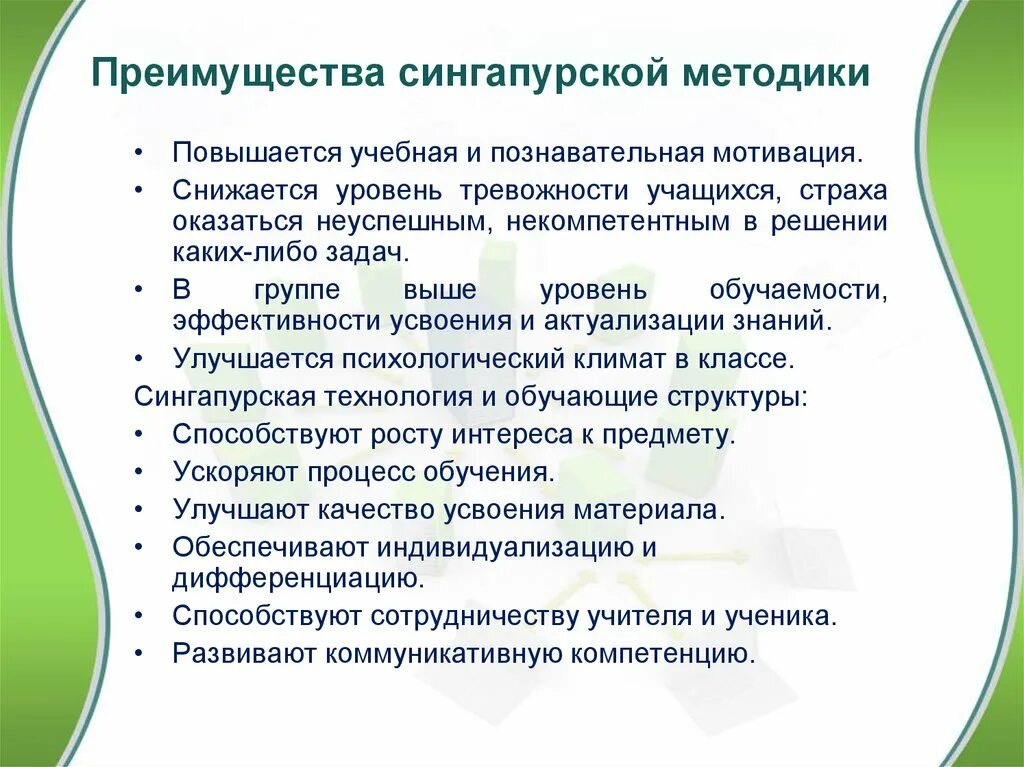 Преимущества сингапурской методики

• Повышается учебная и познавательная мотивация.
• Снижается уровень тревожности учащихся, страха оказаться неуспешным, некомпетентным в решении каких-либо задач.
• В группе выше уровень обучаемости, эффективности усвоения и актуализации знаний.
• Улучшается психологический климат в классе.

Сингапурская технология и обучающие структуры:
• Способствуют росту интереса к предмету.
• Ускоряют процесс обучения.
• Улучшают качество усвоения материала.
• Обеспечивают индивидуализацию и дифференциацию.
• Способствуют сотрудничеству учителя и ученика.
• Развивают коммуникативную компетенцию.